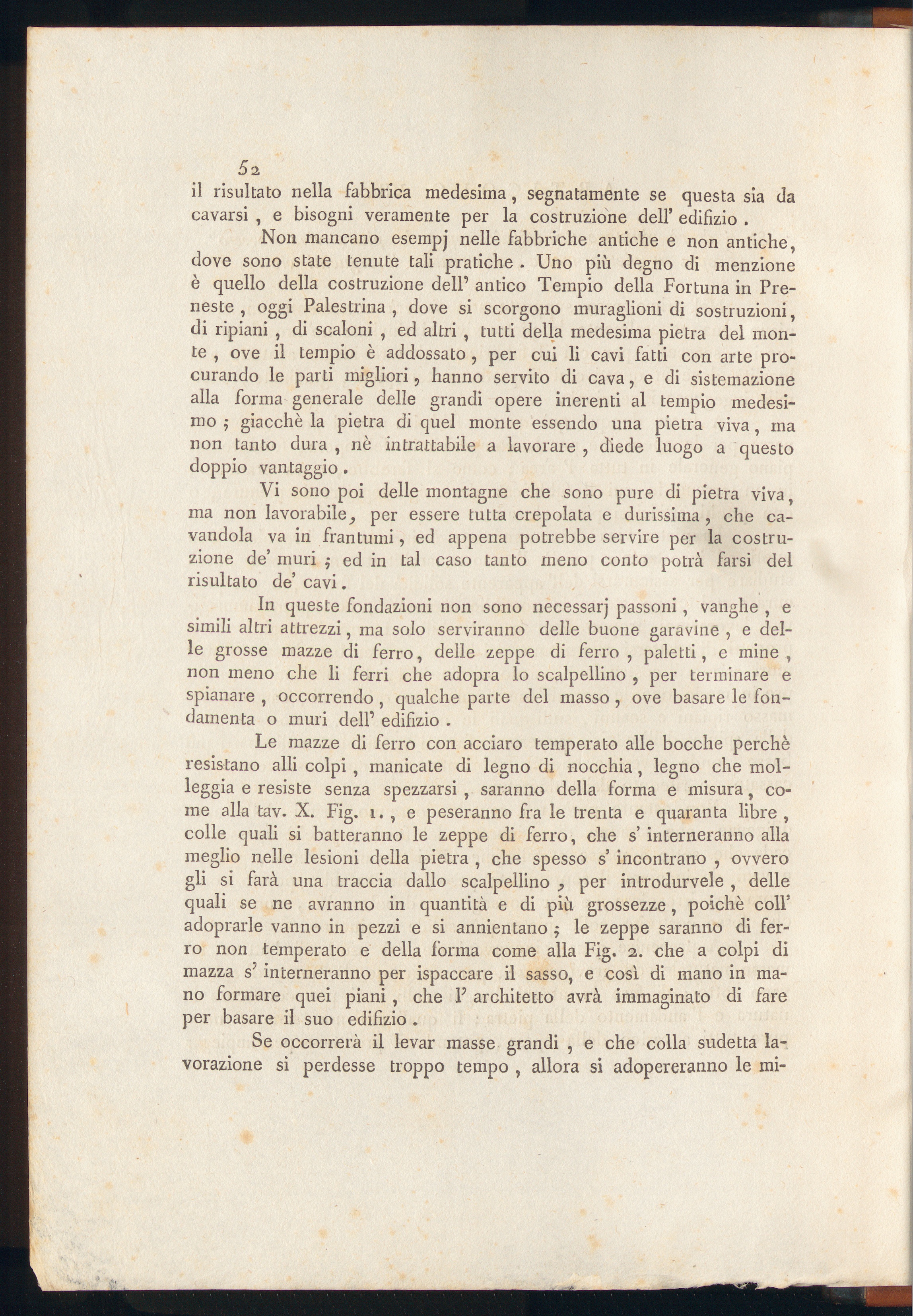 52

il risultato nella fabbrica medesima, segnatamente se questa sia da cavarsi, e bisogni veramente per la costruzione dell' edifizio.

Non mancano esempj nelle fabbriche antiche e non antiche, dove sono state tenute tali pratiche. Uno più degno di menzione è quello della costruzione dell' antico Tempio della Fortuna in Preneste, oggi Palestrina, dove si scorgono muraglioni di sostruzioni, di ripiani, di scaloni, ed altri, tutti della medesima pietra del monte, ove il tempio è addossato, per cui li cavi fatti con arte procurando le parti migliori, hanno servito di cava, e di sistemazione alla forma generale delle grandi opere inerenti al tempio medesimo; giacchè la pietra di quel monte essendo una pietra viva, ma non tanto dura, nè intrattabile a lavorare, diede luogo a questo doppio vantaggio.

Vi sono poi delle montagne che sono pure di pietra viva, ma non lavorabile, per essere tutta crepolata e durissima, che cavandola va in frantumi, ed appena potrebbe servire per la costruzione de' muri; ed in tal caso tanto meno conto potrà farsi del risultato de' cavi.

In queste fondazioni non sono necessarj passoni, vanghe, e simili altri attrezzi, ma solo serviranno delle buone garavine, e delle grosse mazze di ferro, delle zeppe di ferro, paletti, e mine, non meno che li ferri che adopra lo scalpellino, per terminare e spianare, occorrendo, qualche parte del masso, ove basare le fondamenta o muri dell' edifizio.

Le mazze di ferro con acciaro temperato alle bocche perchè resistano alli colpi, manicate di legno di nocchia, legno che molleggia e resiste senza spezzarsi, saranno della forma e misura, come alla tav. X. Fig. 1., e peseranno fra le trenta e quaranta libre, colle quali si batteranno le zeppe di ferro, che s' interneranno alla meglio nelle lesioni della pietra, che spesso s' incontrano, ovvero gli si farà una traccia dallo scalpellino, per introdurvele, delle quali se ne avranno in quantità e di più grossezze, poichè coll' adoprarle vanno in pezzi e si annientano; le zeppe saranno di ferro non temperato e della forma come alla Fig. 2. che a colpi di mazza s' interneranno per ispaccare il sasso, e così di mano in mano formare quei piani, che l' architetto avrà immaginato di fare per basare il suo edifizio.

Se occorrerà il levar masse grandi, e che colla sudetta lavorazione si perdesse troppo tempo, allora si adopereranno le mi-